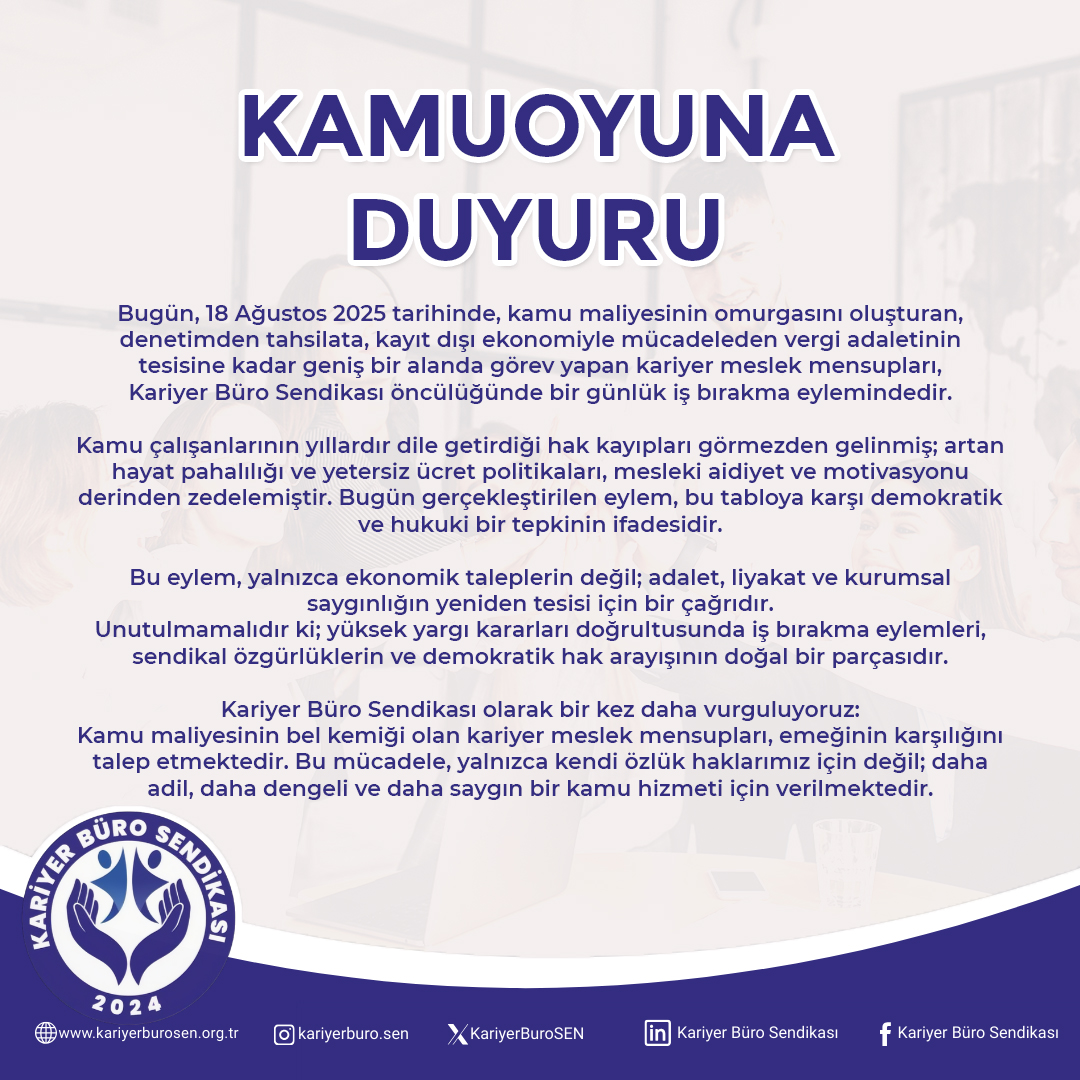 KAMUOYUNA DUYURU

Bugün, 18 Ağustos 2025 tarihinde, kamu maliyesinin omurgasını oluşturan, denetimden tahsilata, kayıt dışı ekonomiyle mücadeleden vergi adaletinin tesisine kadar geniş bir alanda görev yapan kariyer meslek mensupları, Kariyer Büro Sendikası öncülüğünde bir günlük iş bırakma eylemindedir.

Kamu çalışanlarının yıllardır dile getirdiği hak kayıpları görmezden gelinmiş; artan hayat pahalılığı ve yetersiz ücret politikaları, mesleki aidiyet ve motivasyonu derinden zedelemiştir. Bugün gerçekleştirilen eylem, bu tabloya karşı demokratik ve hukuki bir tepkinin ifadesidir.

Bu eylem, yalnızca ekonomik taleplerin değil; adalet, liyakat ve kurumsal saygınlığın yeniden tesisi için bir çağrıdır.
Unutulmamalıdır ki; yüksek yargı kararları doğrultusunda iş bırakma eylemleri, sendikal özgürlüklerin ve demokratik hak arayışının doğal bir parçasıdır.

Kariyer Büro Sendikası olarak bir kez daha vurguluyoruz:
Kamu maliyesinin bel kemiği olan kariyer meslek mensupları, emeğinin karşılığını talep etmektedir. Bu mücadele, yalnızca kendi özlük haklarımız için değil; daha adil, daha dengeli ve daha saygın bir kamu hizmeti için verilmektedir.

KARİYER BÜRO SENDİKASI
2024

www.kariyerburosen.org.tr kariyerburo.sen KariyerBuroSEN Kariyer Büro Sendikası Kariyer Büro Sendikası